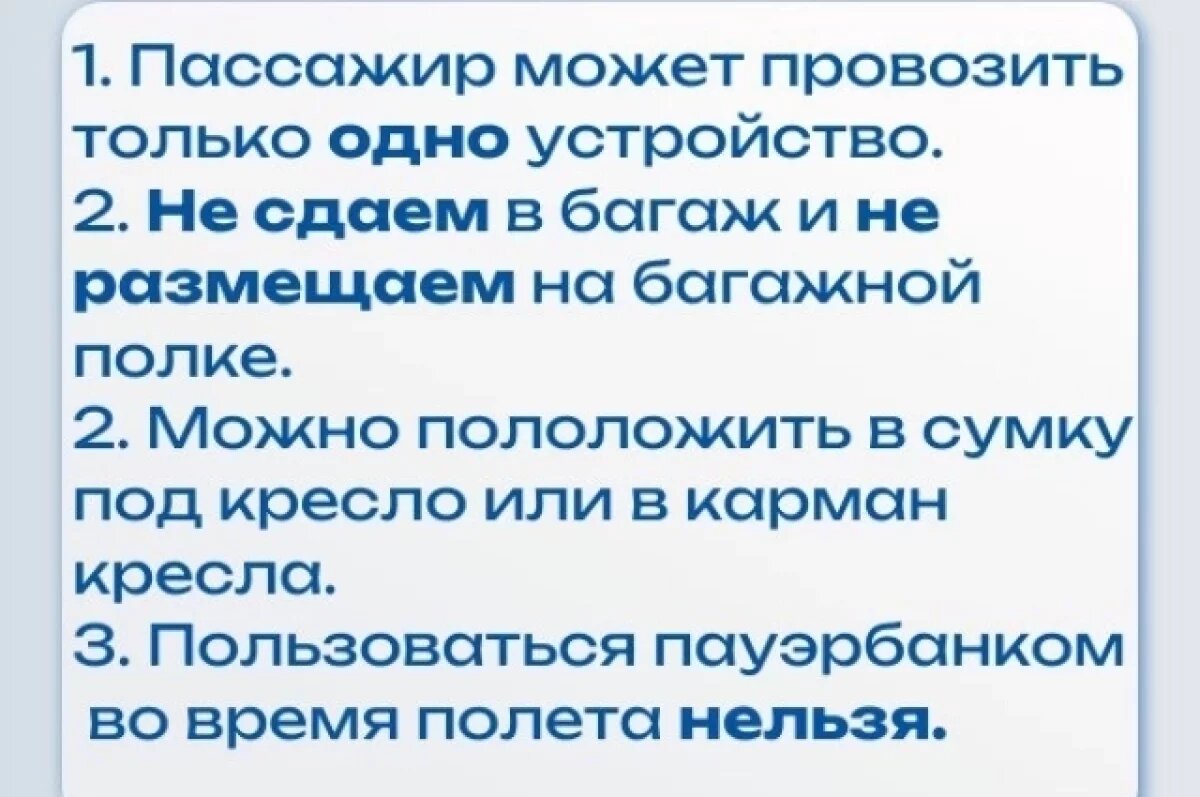 1. Пассажир может провозить только одно устройство.
2. Не сдаем в багаж и не размещаем на багажной полке.
2. Можно пололожить в сумку под кресло или в карман кресла.
3. Пользоваться пауэрбанком во время полета нельзя.